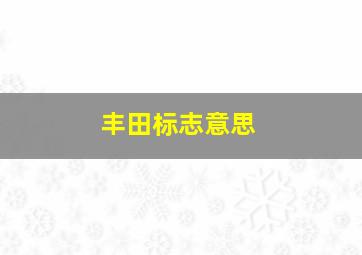 丰田标志意思